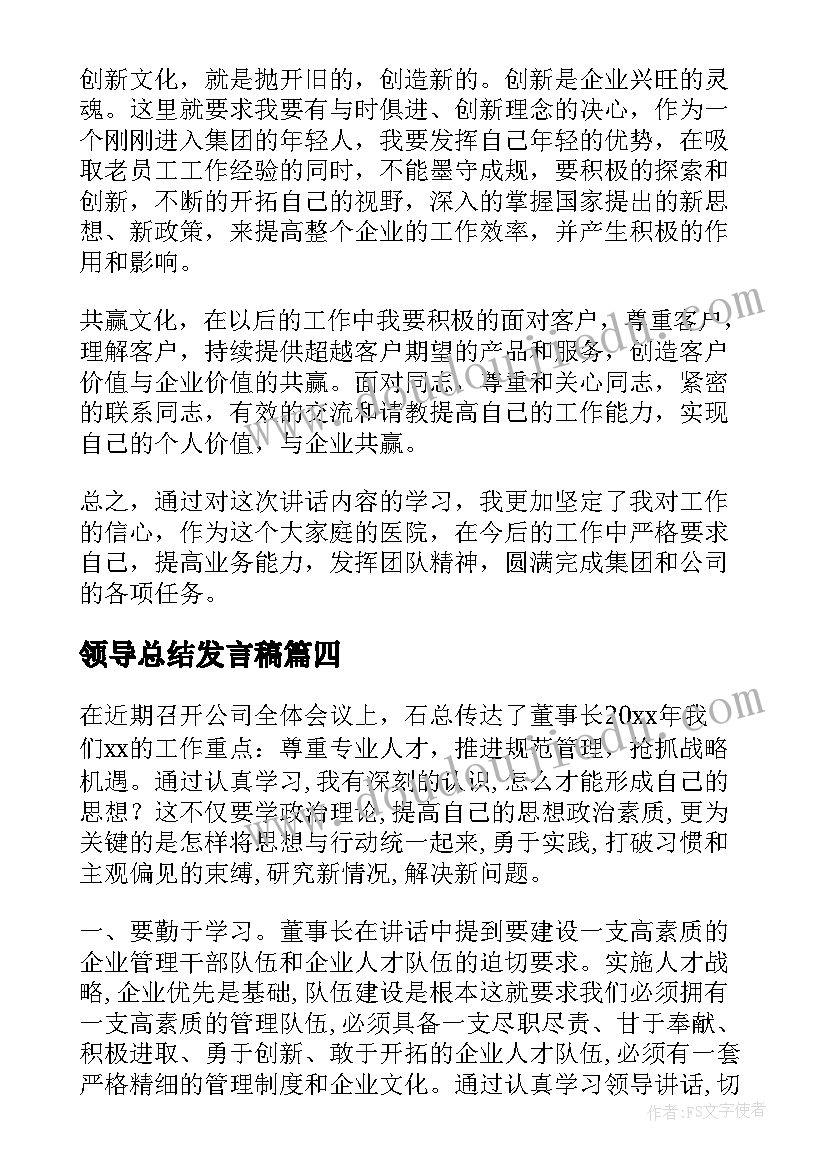 创新文化，就是抛开旧的，创造新的。创新是企业兴旺的灵魂。这里就要求我要有与时俱进、创新理念的决心，作为一个刚刚进入集团的年轻人，我要发挥自己年轻的优势，在吸取老员工工作经验的同时，不能墨守成规，要积极的探索和创新，不断的开拓自己的视野，深入的掌握国家提出的新思想、新政策，来提高整个企业的工作效率，并产生积极的作用和影响。

共赢文化，在以后的工作中我要积极的面对客户，尊重客户，理解客户，持续提供超越客户期望的产品和服务，创造客户价值与企业价值的共赢。面对同志，尊重和关心同志，紧密的联系同志，有效的交流和请教提高自己的工作能力，实现自己的个人价值，与企业共赢。

总之，通过对这次讲话内容的学习，我更加坚定了我对工作的信心，作为这个大家庭的医院，在今后的工作中严格要求自己，提高业务能力，发挥团队精神，圆满完成集团和公司的各项任务。

领导总结发言稿篇四

在近期召开公司全体会议上，石总传达了董事长20xx年我们xx的工作重点：尊重专业人才，推进规范管理，抢抓战略机遇。通过认真学习,我有深刻的认识,怎么才能形成自己的思想？这不仅要学政治理论,提高自己的思想政治素质,更为关键的是怎样将思想与行动统一起来,勇于实践,打破习惯和主观偏见的束缚,研究新情况,解决新问题。

一、要勤于学习。董事长在讲话中提到要建设一支高素质的企业管理干部队伍和企业人才队伍的迫切要求。实施人才战略,企业优先是基础,队伍建设是根本这就要求我们必须拥有一支高素质的管理队伍,必须具备一支尽职尽责、甘于奉献、积极进取、勇于创新、敢于开拓的企业人才队伍,必须有一套严格精细的管理制度和企业文化。通过认真学习领导讲话,切

作者：FS文字使者